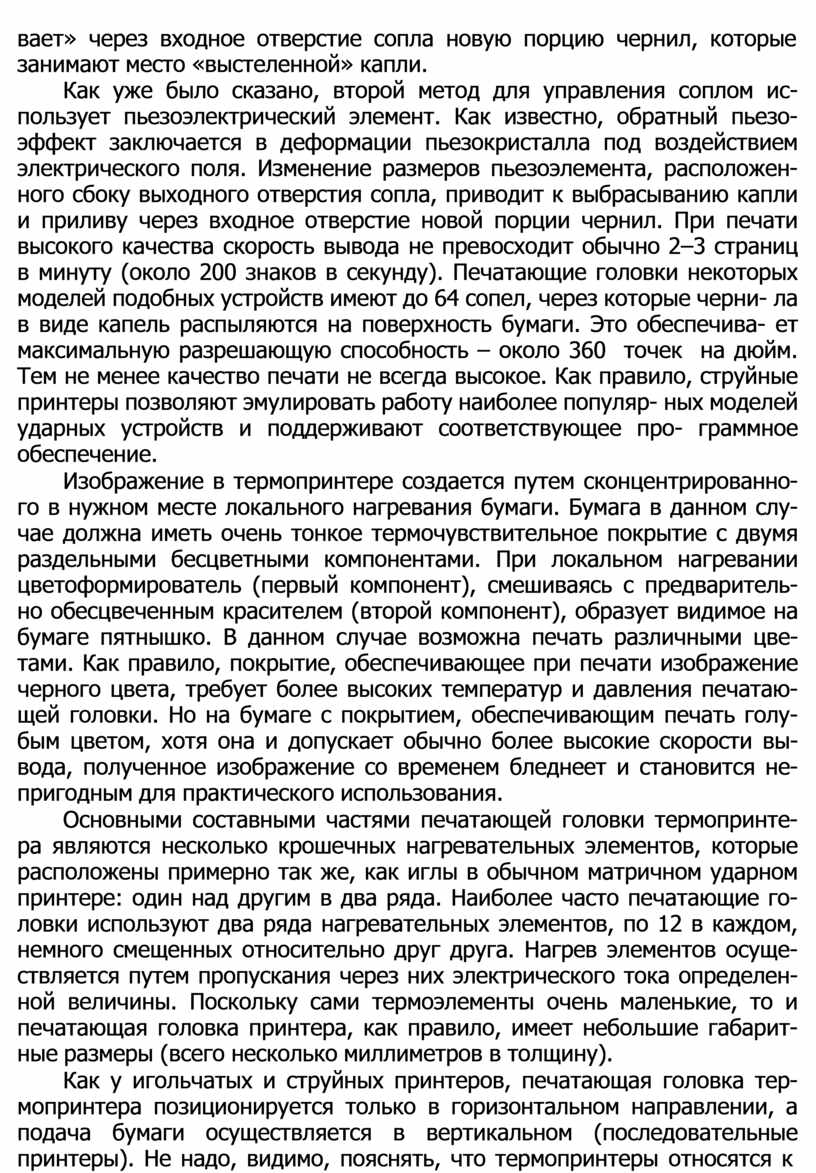 вает» через входное отверстие сопла новую порцию чернил, которые занимают место «выстеленной» капли.

Как уже было сказано, второй метод для управления соплом использует пьезоэлектрический элемент. Как известно, обратный пьезоэффект заключается в деформации пьезокристалла под воздействием электрического поля. Изменение размеров пьезоэлемента, расположенного сбоку выходного отверстия сопла, приводит к выбрасыванию капли и приливу через входное отверстие новой порции чернил. При печати высокого качества скорость вывода не превосходит обычно 2–3 страниц в минуту (около 200 знаков в секунду). Печатающие головки некоторых моделей подобных устройств имеют до 64 сопел, через которые черни- ла в виде капель распыляются на поверхность бумаги. Это обеспечива- ет максимальную разрешающую способность – около 360 точек на дюйм. Тем не менее качество печати не всегда высокое. Как правило, струйные принтеры позволяют эмулировать работу наиболее популяр- ных моделей ударных устройств и поддерживают соответствующее про- граммное обеспечение.

Изображение в термопринтере создается путем сконцентрированного в нужном месте локального нагревания бумаги. Бумага в данном случае должна иметь очень тонкое термочувствительное покрытие с двумя раздельными бесцветными компонентами. При локальном нагревании цветоформирователь (первый компонент), смешиваясь с предварительно обесцвеченным красителем (второй компонент), образует видимое на бумаге пятнышко. В данном случае возможна печать различными цветами. Как правило, покрытие, обеспечивающее при печати изображение черного цвета, требует более высоких температур и давления печатающей головки. Но на бумаге с покрытием, обеспечивающим печать голубым цветом, хотя она и допускает обычно более высокие скорости вывода, полученное изображение со временем бледнеет и становится непригодным для практического использования.

Основными составными частями печатающей головки термопринтера являются несколько крошечных нагревательных элементов, которые расположены примерно так же, как иглы в обычном матричном ударном принтере: один над другим в два ряда. Наиболее часто печатающие головки используют два ряда нагревательных элементов, по 12 в каждом, немного смещенных относительно друг друга. Нагрев элементов осуществляется путем пропускания через них электрического тока определенной величины. Поскольку сами термоэлементы очень маленькие, то и печатающая головка принтера, как правило, имеет небольшие габаритные размеры (всего несколько миллиметров в толщину).

Как у игольчатых и струйных принтеров, печатающая головка термопринтера позиционируется только в горизонтальном направлении, а подача бумаги осуществляется в вертикальном (последовательные принтеры). Не надо, видимо, пояснять, что термопринтеры относятся к